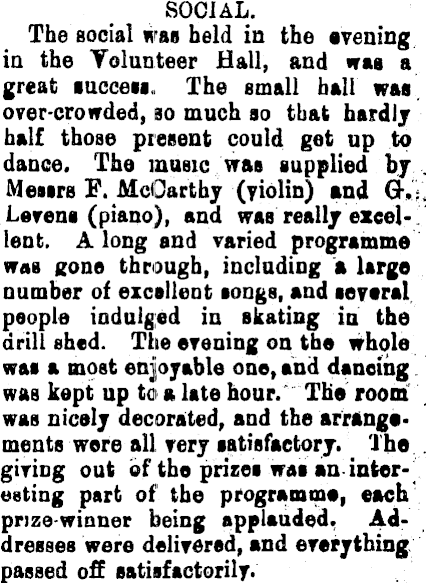 SOCIAL.

The social was held in the evening in the Volunteer Hall, and was a great success. The small hall was over-crowded, so much so that hardly half those present could get up to dance. The music was supplied by Messrs F. McCarthy (violin) and G. Levens (piano), and was really excellent. A long and varied programme was gone through, including a large number of excellent songs, and several people indulged in skating in the drill shed. The evening on the whole was a most enjoyable one, and dancing was kept up to a late hour. The room was nicely decorated, and the arrangements were all very satisfactory. The giving out of the prizes was an interesting part of the programme, each prize-winner being applauded. Addresses were delivered, and everything passed off satisfactorily.